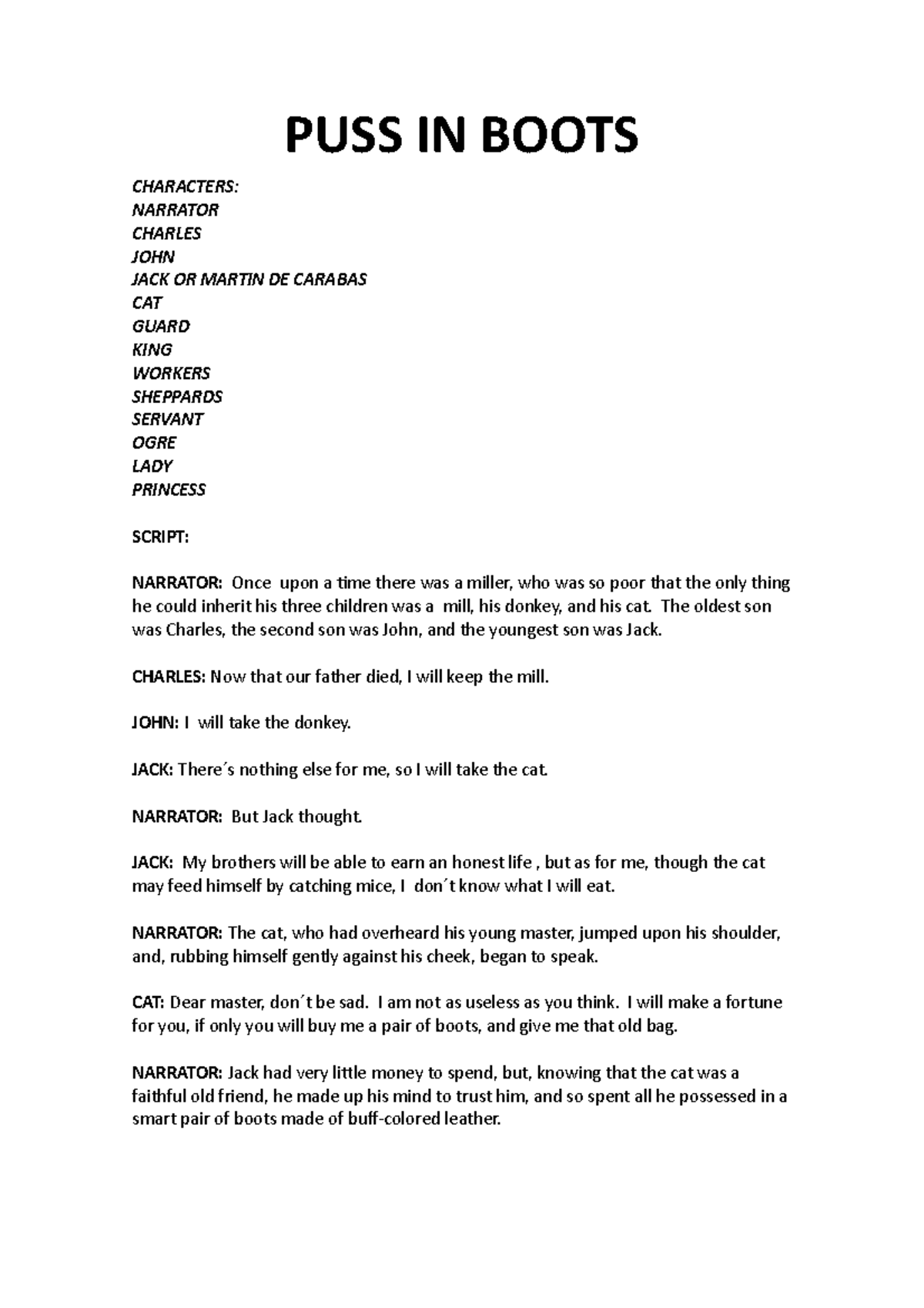 PUSS IN BOOTS

CHARACTERS:
NARRATOR
CHARLES
JOHN
JACK OR MARTIN DE CARABAS
CAT
GUARD
KING
WORKERS
SHEPPARDS
SERVANT
OGRE
LADY
PRINCESS

SCRIPT:

NARRATOR: Once upon a time there was a miller, who was so poor that the only thing he could inherit his three children was a mill, his donkey, and his cat. The oldest son was Charles, the second son was John, and the youngest son was Jack.

CHARLES: Now that our father died, I will keep the mill.

JOHN: I will take the donkey.

JACK: There´s nothing else for me, so I will take the cat.

NARRATOR: But Jack thought.

JACK: My brothers will be able to earn an honest life , but as for me, though the cat may feed himself by catching mice, I don´t know what I will eat.

NARRATOR: The cat, who had overheard his young master, jumped upon his shoulder, and, rubbing himself gently against his cheek, began to speak.

CAT: Dear master, don´t be sad. I am not as useless as you think. I will make a fortune for you, if only you will buy me a pair of boots, and give me that old bag.

NARRATOR: Jack had very little money to spend, but, knowing that the cat was a faithful old friend, he made up his mind to trust him, and so spent all he possessed in a smart pair of boots made of buff-colored leather.